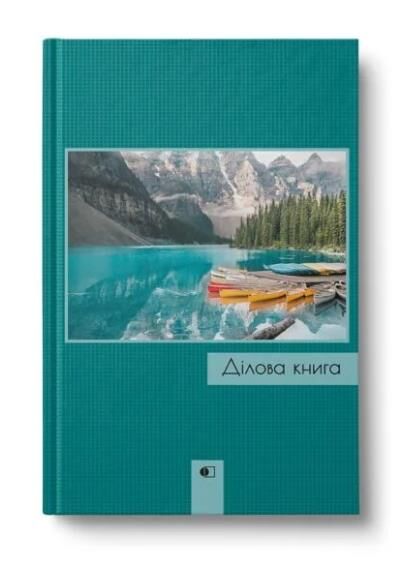 Ділова книга